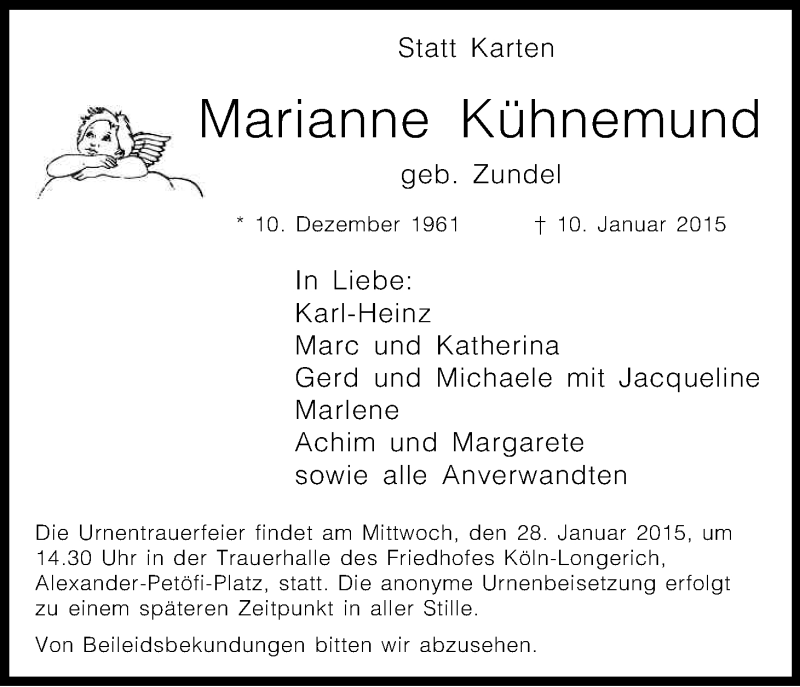 Statt Karten

Marianne Kühnemund

geb. Zundel

* 10. Dezember 1961 † 10. Januar 2015

In Liebe:
Karl-Heinz
Marc und Katherina
Gerd und Michaele mit Jacqueline
Marlene
Achim und Margarete
sowie alle Anverwandten

Die Urnentrauerfeier findet am Mittwoch, den 28. Januar 2015, um 14.30 Uhr in der Trauerhalle des Friedhofes Köln-Longerich, Alexander-Petöfi-Platz, statt. Die anonyme Urnenbeisetzung erfolgt zu einem späteren Zeitpunkt in aller Stille.

Von Beileidsbekundungen bitten wir abzusehen.